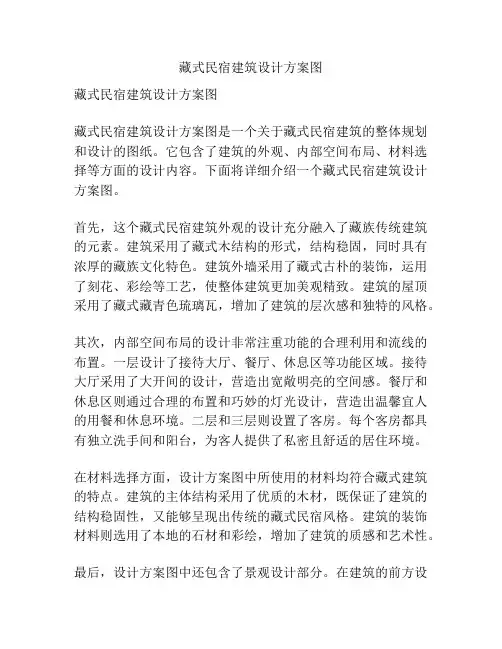 藏式民宿建筑设计方案图

藏式民宿建筑设计方案图

藏式民宿建筑设计方案图是一个关于藏式民宿建筑的整体规划和设计的图纸。它包含了建筑的外观、内部空间布局、材料选择等方面的设计内容。下面将详细介绍一个藏式民宿建筑设计方案图。

首先，这个藏式民宿建筑外观的设计充分融入了藏族传统建筑的元素。建筑采用了藏式木结构的形式，结构稳固，同时具有浓厚的藏族文化特色。建筑外墙采用了藏式古朴的装饰，运用了刻花、彩绘等工艺，使整体建筑更加美观精致。建筑的屋顶采用了藏式藏青色琉璃瓦，增加了建筑的层次感和独特的风格。

其次，内部空间布局的设计非常注重功能的合理利用和流线的布置。一层设计了接待大厅、餐厅、休息区等功能区域。接待大厅采用了大开间的设计，营造出宽敞明亮的空间感。餐厅和休息区则通过合理的布置和巧妙的灯光设计，营造出温馨宜人的用餐和休息环境。二层和三层则设置了客房。每个客房都具有独立洗手间和阳台，为客人提供了私密且舒适的居住环境。

在材料选择方面，设计方案图中所使用的材料均符合藏式建筑的特点。建筑的主体结构采用了优质的木材，既保证了建筑的结构稳固性，又能够呈现出传统的藏式民宿风格。建筑的装饰材料则选用了本地的石材和彩绘，增加了建筑的质感和艺术性。

最后，设计方案图中还包含了景观设计部分。在建筑的前方设